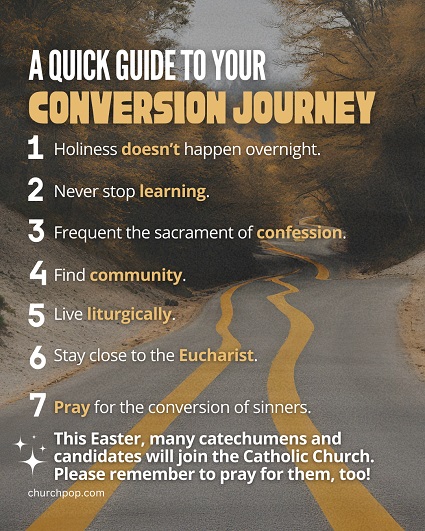 A QUICK GUIDE TO YOUR
CONVERSION JOURNEY

1 Holiness doesn't happen overnight.

2 Never stop learning.

3 Frequent the sacrament of confession.

4 Find community.

5 Live liturgically.

6 Stay close to the Eucharist.

7 Pray for the conversion of sinners.

This Easter, many catechumens and candidates will join the Catholic Church. Please remember to pray for them, too!

churchpop.com